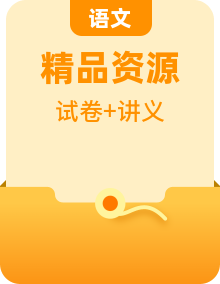 语文

精品资源

试卷+讲义